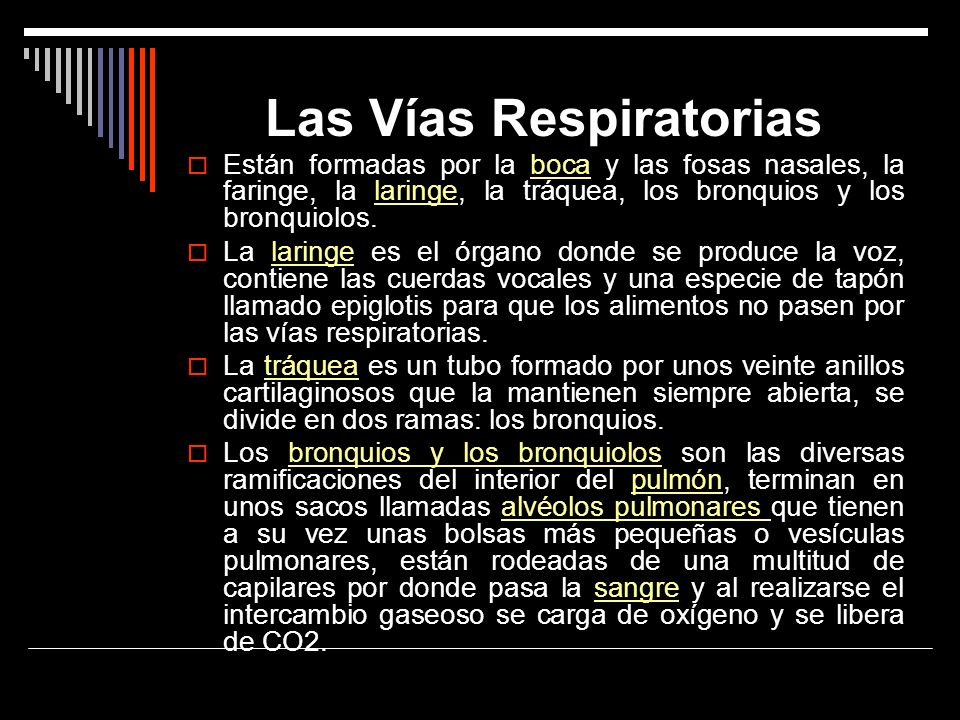 Las Vías Respiratorias

Están formadas por la boca y las fosas nasales, la faringe, la laringe, la tráquea, los bronquios y los bronquiolos.

La laringe es el órgano donde se produce la voz, contiene las cuerdas vocales y una especie de tapón llamado epiglotis para que los alimentos no pasen por las vías respiratorias.

La tráquea es un tubo formado por unos veinte anillos cartilaginosos que la mantienen siempre abierta, se divide en dos ramas: los bronquios.

Los bronquios y los bronquiolos son las diversas ramificaciones del interior del pulmón, terminan en unos sacos llamadas alvéolos pulmonares que tienen a su vez unas bolsas más pequeñas o vesículas pulmonares, están rodeadas de una multitud de capilares por donde pasa la sangre y al realizarse el intercambio gaseoso se carga de oxígeno y se libera de CO2.